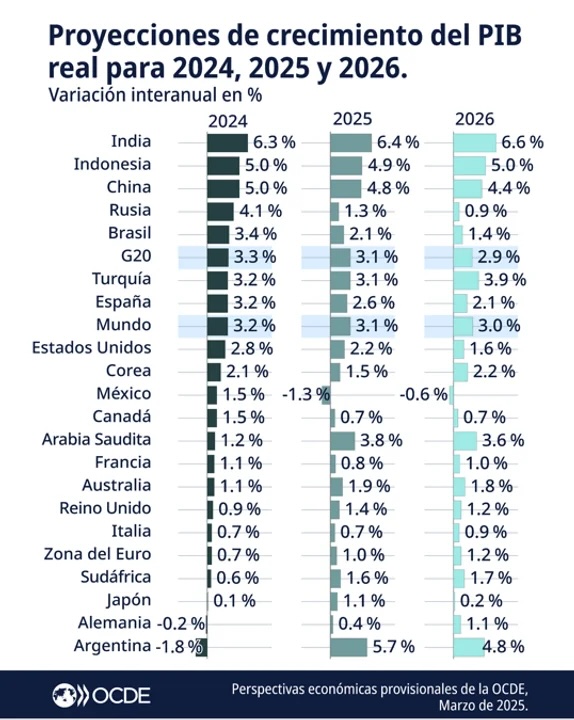 Proyecciones de crecimiento del PIB real para 2024, 2025 y 2026.
Variación interanual en %

| | 2024 | 2025 | 2026 |
|---|---|---|---|
| India | 6.3 % | 6.4 % | 6.6 % |
| Indonesia | 5.0 % | 4.9 % | 5.0 % |
| China | 5.0 % | 4.8 % | 4.4 % |
| Rusia | 4.1 % | 1.3 % | 0.9 % |
| Brasil | 3.4 % | 2.1 % | 1.4 % |
| G20 | 3.3 % | 3.1 % | 2.9 % |
| Turquía | 3.2 % | 3.1 % | 3.9 % |
| España | 3.2 % | 2.6 % | 2.1 % |
| Mundo | 3.2 % | 3.1 % | 3.0 % |
| Estados Unidos | 2.8 % | 2.2 % | 1.6 % |
| Corea | 2.1 % | 1.5 % | 2.2 % |
| México | 1.5 % | -1.3 % | -0.6 % |
| Canadá | 1.5 % | 0.7 % | 0.7 % |
| Arabia Saudita | 1.2 % | 3.8 % | 3.6 % |
| Francia | 1.1 % | 0.8 % | 1.0 % |
| Australia | 1.1 % | 1.9 % | 1.8 % |
| Reino Unido | 0.9 % | 1.4 % | 1.2 % |
| Italia | 0.7 % | 0.7 % | 0.9 % |
| Zona del Euro | 0.7 % | 1.0 % | 1.2 % |
| Sudáfrica | 0.6 % | 1.6 % | 1.7 % |
| Japón | 0.1 % | 1.1 % | 0.2 % |
| Alemania | -0.2 % | 0.4 % | 1.1 % |
| Argentina | -1.8 % | 5.7 % | 4.8 % |

OCDE
Perspectivas económicas provisionales de la OCDE, Marzo de 2025.